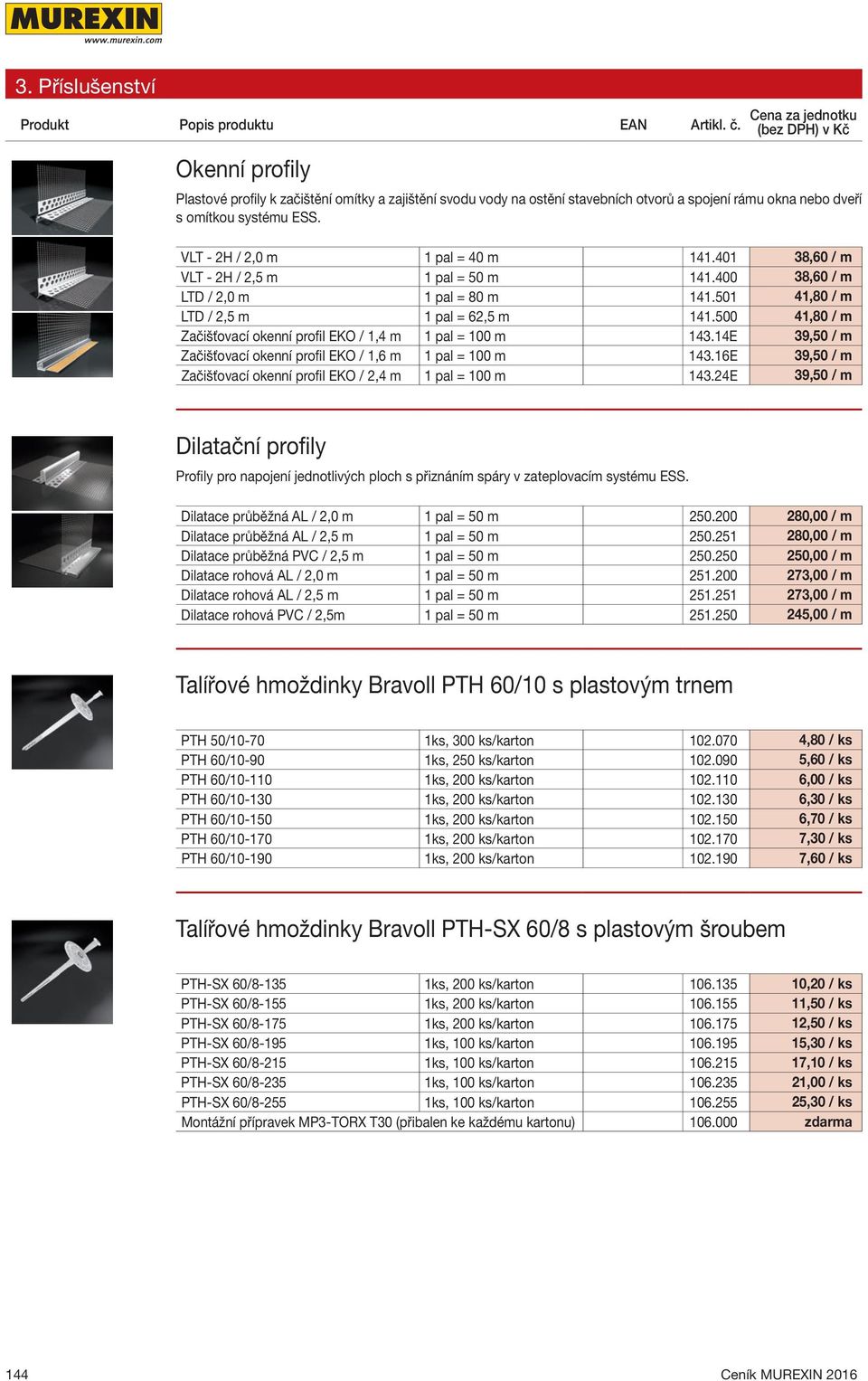 MUREXIN
www.murexin.com

3. Příslušenství

Produkt | Popis produktu | EAN | Artikl. č. | Cena za jednotku (bez DPH) v Kč

Okenní profily

Plastové profily k začištění omítky a zajištění svodu vody na ostění stavebních otvorů a spojení rámu okna nebo dveří s omítkou systému ESS.

| | | | |
|---|---|---|---|
| VLT - 2H / 2,0 m | 1 pal = 40 m | 141.401 | 38,60 / m |
| VLT - 2H / 2,5 m | 1 pal = 50 m | 141.400 | 38,60 / m |
| LTD / 2,0 m | 1 pal = 80 m | 141.501 | 41,80 / m |
| LTD / 2,5 m | 1 pal = 62,5 m | 141.500 | 41,80 / m |
| Začišťovací okenní profil EKO / 1,4 m | 1 pal = 100 m | 143.14E | 39,50 / m |
| Začišťovací okenní profil EKO / 1,6 m | 1 pal = 100 m | 143.16E | 39,50 / m |
| Začišťovací okenní profil EKO / 2,4 m | 1 pal = 100 m | 143.24E | 39,50 / m |

Dilatační profily

Profily pro napojení jednotlivých ploch s přiznáním spáry v zateplovacím systému ESS.

| | | | |
|---|---|---|---|
| Dilatace průběžná AL / 2,0 m | 1 pal = 50 m | 250.200 | 280,00 / m |
| Dilatace průběžná AL / 2,5 m | 1 pal = 50 m | 250.251 | 280,00 / m |
| Dilatace průběžná PVC / 2,5 m | 1 pal = 50 m | 250.250 | 250,00 / m |
| Dilatace rohová AL / 2,0 m | 1 pal = 50 m | 251.200 | 273,00 / m |
| Dilatace rohová AL / 2,5 m | 1 pal = 50 m | 251.251 | 273,00 / m |
| Dilatace rohová PVC / 2,5m | 1 pal = 50 m | 251.250 | 245,00 / m |

Talířové hmoždinky Bravoll PTH 60/10 s plastovým trnem

| | | | |
|---|---|---|---|
| PTH 50/10-70 | 1ks, 300 ks/karton | 102.070 | 4,80 / ks |
| PTH 60/10-90 | 1ks, 250 ks/karton | 102.090 | 5,60 / ks |
| PTH 60/10-110 | 1ks, 200 ks/karton | 102.110 | 6,00 / ks |
| PTH 60/10-130 | 1ks, 200 ks/karton | 102.130 | 6,30 / ks |
| PTH 60/10-150 | 1ks, 200 ks/karton | 102.150 | 6,70 / ks |
| PTH 60/10-170 | 1ks, 200 ks/karton | 102.170 | 7,30 / ks |
| PTH 60/10-190 | 1ks, 200 ks/karton | 102.190 | 7,60 / ks |

Talířové hmoždinky Bravoll PTH-SX 60/8 s plastovým šroubem

| | | | |
|---|---|---|---|
| PTH-SX 60/8-135 | 1ks, 200 ks/karton | 106.135 | 10,20 / ks |
| PTH-SX 60/8-155 | 1ks, 200 ks/karton | 106.155 | 11,50 / ks |
| PTH-SX 60/8-175 | 1ks, 200 ks/karton | 106.175 | 12,50 / ks |
| PTH-SX 60/8-195 | 1ks, 100 ks/karton | 106.195 | 15,30 / ks |
| PTH-SX 60/8-215 | 1ks, 100 ks/karton | 106.215 | 17,10 / ks |
| PTH-SX 60/8-235 | 1ks, 100 ks/karton | 106.235 | 21,00 / ks |
| PTH-SX 60/8-255 | 1ks, 100 ks/karton | 106.255 | 25,30 / ks |
| Montážní přípravek MP3-TORX T30 (přibalen ke každému kartonu) | | 106.000 | zdarma |

144 Ceník MUREXIN 2016